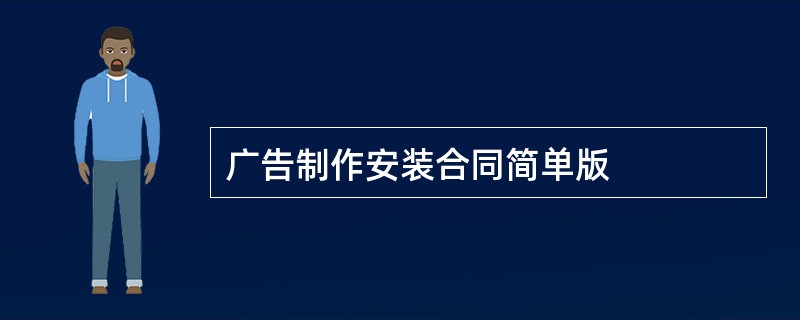 广告制作安装合同简单版